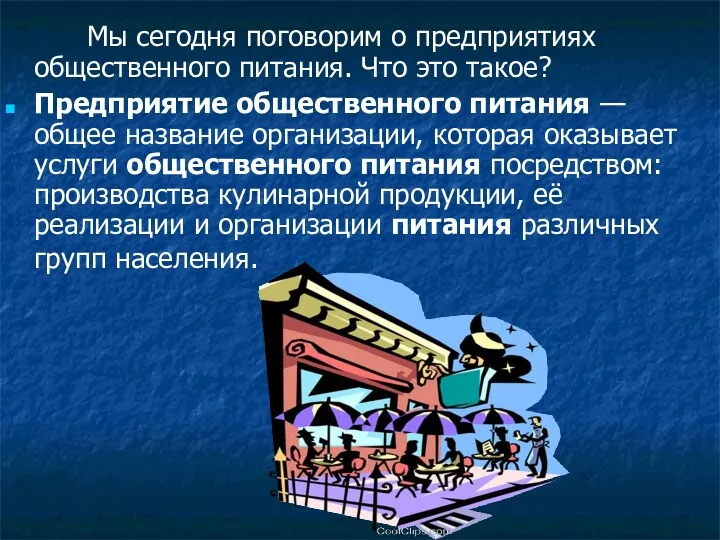 Мы сегодня поговорим о предприятиях общественного питания. Что это такое?

Предприятие общественного питания — общее название организации, которая оказывает услуги общественного питания посредством: производства кулинарной продукции, её реализации и организации питания различных групп населения.

CoolClips.com